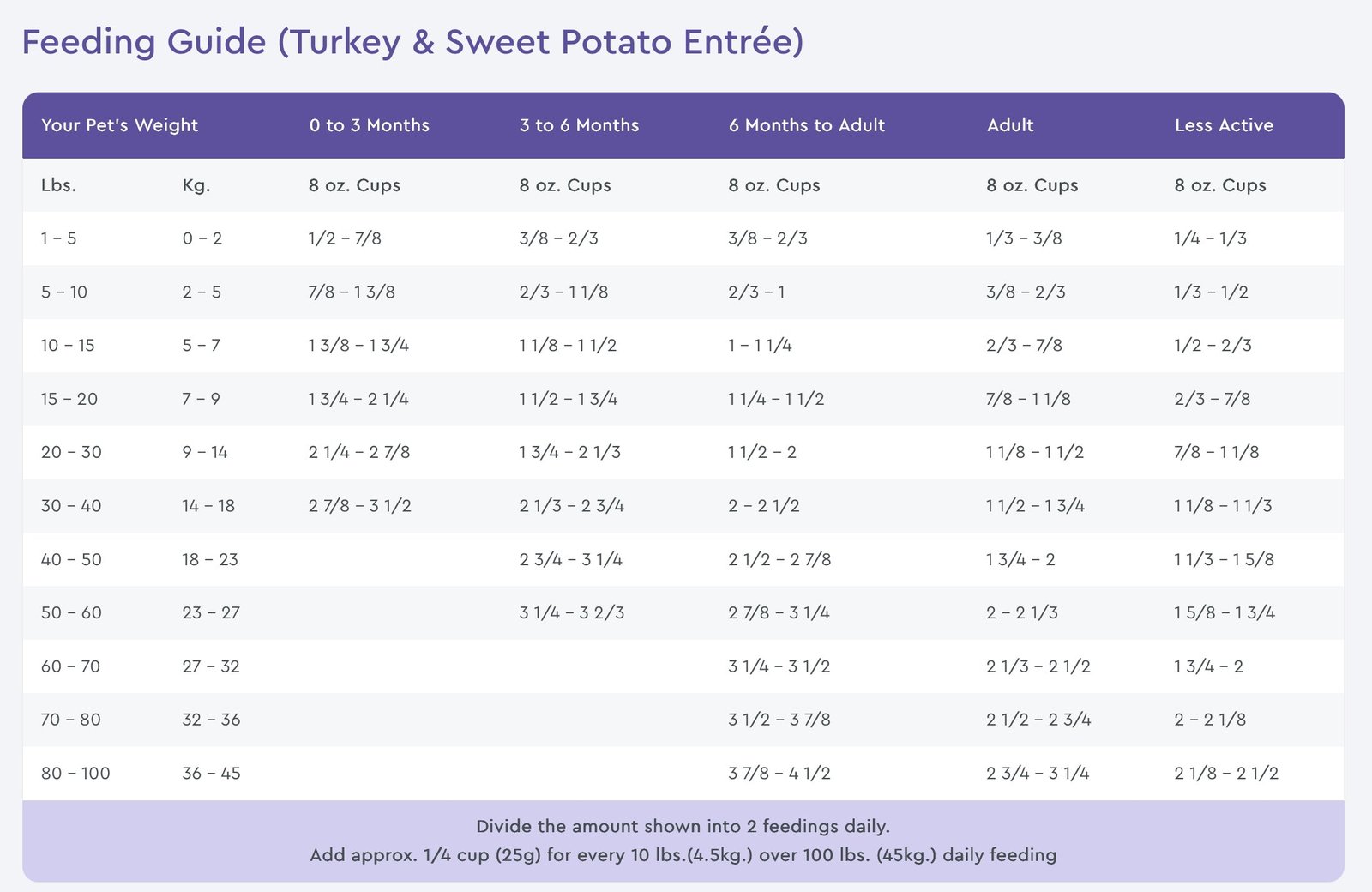 Feeding Guide (Turkey & Sweet Potato Entrée)

| Your Pet's Weight | | 0 to 3 Months | 3 to 6 Months | 6 Months to Adult | Adult | Less Active |
|---|---|---|---|---|---|---|
| Lbs. | Kg. | 8 oz. Cups | 8 oz. Cups | 8 oz. Cups | 8 oz. Cups | 8 oz. Cups |
| 1 – 5 | 0 – 2 | 1/2 – 7/8 | 3/8 – 2/3 | 3/8 – 2/3 | 1/3 – 3/8 | 1/4 – 1/3 |
| 5 – 10 | 2 – 5 | 7/8 – 1 3/8 | 2/3 – 1 1/8 | 2/3 – 1 | 3/8 – 2/3 | 1/3 – 1/2 |
| 10 – 15 | 5 – 7 | 1 3/8 – 1 3/4 | 1 1/8 – 1 1/2 | 1 – 1 1/4 | 2/3 – 7/8 | 1/2 – 2/3 |
| 15 – 20 | 7 – 9 | 1 3/4 – 2 1/4 | 1 1/2 – 1 3/4 | 1 1/4 – 1 1/2 | 7/8 – 1 1/8 | 2/3 – 7/8 |
| 20 – 30 | 9 – 14 | 2 1/4 – 2 7/8 | 1 3/4 – 2 1/3 | 1 1/2 – 2 | 1 1/8 – 1 1/2 | 7/8 – 1 1/8 |
| 30 – 40 | 14 – 18 | 2 7/8 – 3 1/2 | 2 1/3 – 2 3/4 | 2 – 2 1/2 | 1 1/2 – 1 3/4 | 1 1/8 – 1 1/3 |
| 40 – 50 | 18 – 23 | | 2 3/4 – 3 1/4 | 2 1/2 – 2 7/8 | 1 3/4 – 2 | 1 1/3 – 1 5/8 |
| 50 – 60 | 23 – 27 | | 3 1/4 – 3 2/3 | 2 7/8 – 3 1/4 | 2 – 2 1/3 | 1 5/8 – 1 3/4 |
| 60 – 70 | 27 – 32 | | | 3 1/4 – 3 1/2 | 2 1/3 – 2 1/2 | 1 3/4 – 2 |
| 70 – 80 | 32 – 36 | | | 3 1/2 – 3 7/8 | 2 1/2 – 2 3/4 | 2 – 2 1/8 |
| 80 – 100 | 36 – 45 | | | 3 7/8 – 4 1/2 | 2 3/4 – 3 1/4 | 2 1/8 – 2 1/2 |

Divide the amount shown into 2 feedings daily.
Add approx. 1/4 cup (25g) for every 10 lbs.(4.5kg.) over 100 lbs. (45kg.) daily feeding